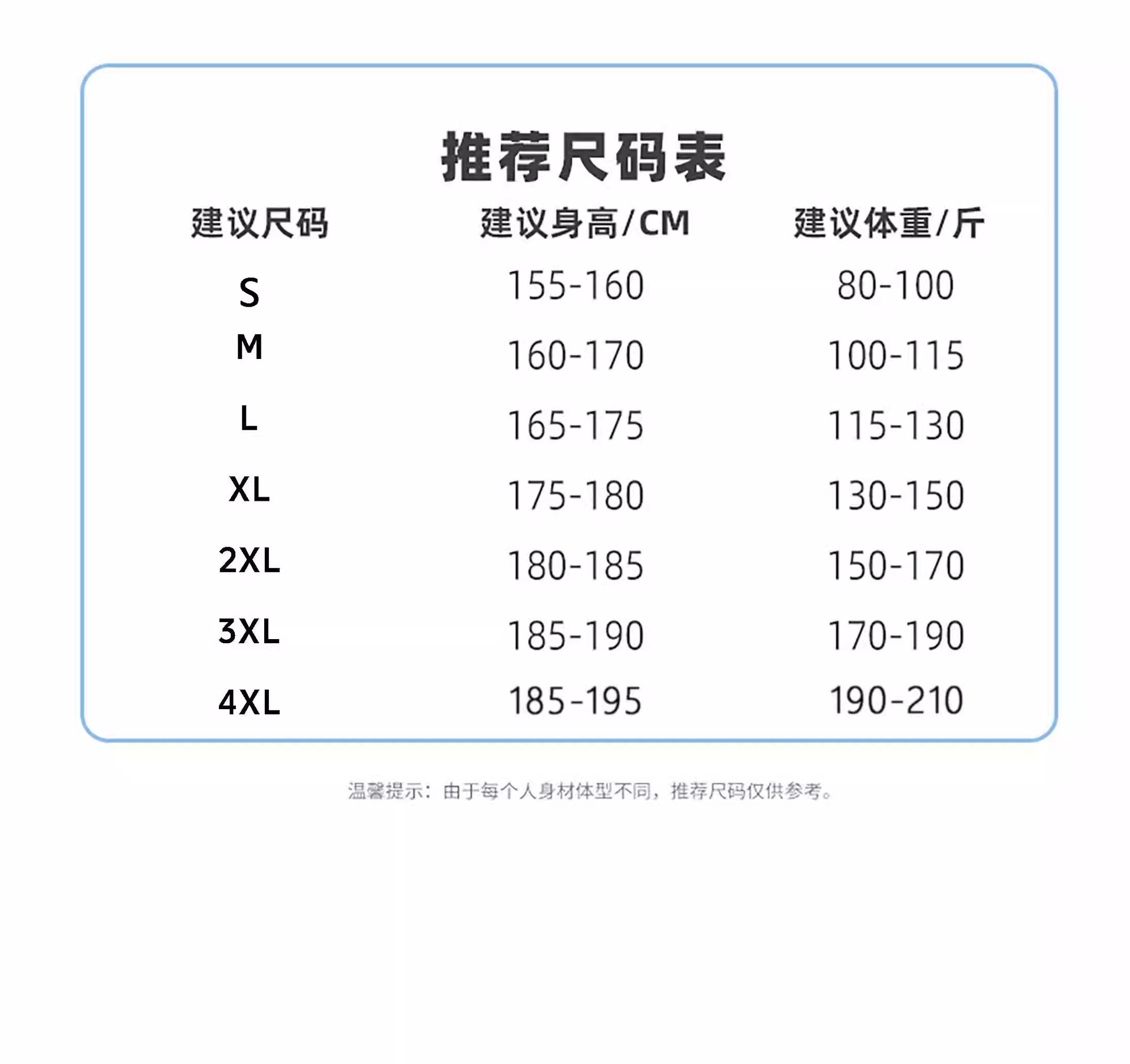 推荐尺码表

| 建议尺码 | 建议身高/CM | 建议体重/斤 |
|---|---|---|
| S | 155-160 | 80-100 |
| M | 160-170 | 100-115 |
| L | 165-175 | 115-130 |
| XL | 175-180 | 130-150 |
| 2XL | 180-185 | 150-170 |
| 3XL | 185-190 | 170-190 |
| 4XL | 185-195 | 190-210 |

温馨提示：由于每个人身材体型不同，推荐尺码仅供参考。